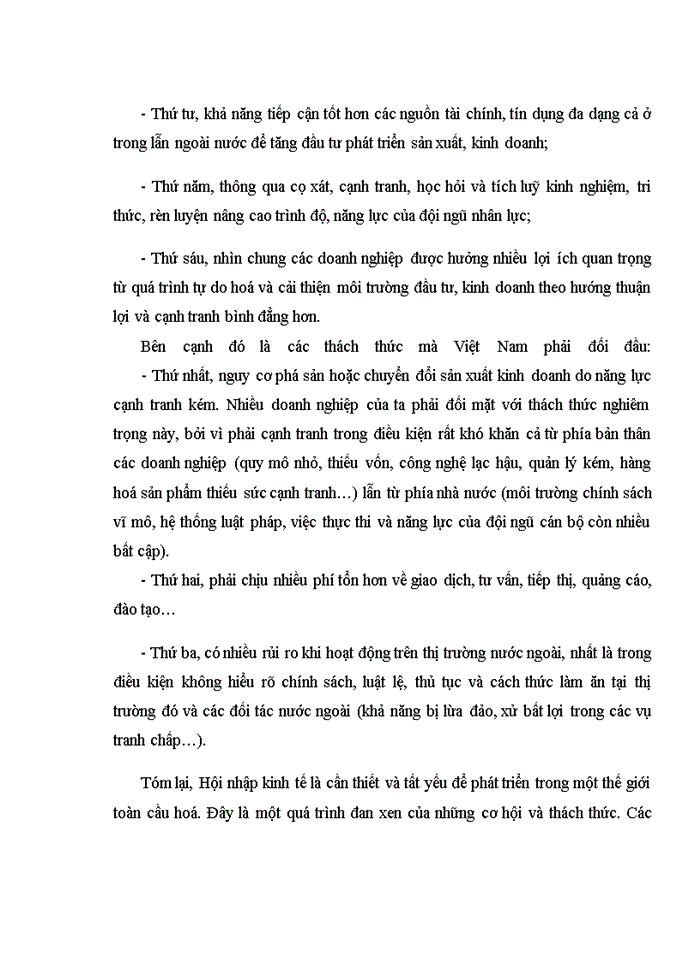 - Thứ tư, khả năng tiếp cận tốt hơn các nguồn tài chính, tín dụng đa dạng cả ở trong lẫn ngoài nước để tăng đầu tư phát triển sản xuất, kinh doanh;

- Thứ năm, thông qua cọ xát, cạnh tranh, học hỏi và tích luỹ kinh nghiệm, tri thức, rèn luyện nâng cao trình độ, năng lực của đội ngũ nhân lực;

- Thứ sáu, nhìn chung các doanh nghiệp được hưởng nhiều lợi ích quan trọng từ quá trình tự do hoá và cải thiện môi trường đầu tư, kinh doanh theo hướng thuận lợi và cạnh tranh bình đẳng hơn.

Bên cạnh đó là các thách thức mà Việt Nam phải đối đầu:

- Thứ nhất, nguy cơ phá sản hoặc chuyển đổi sản xuất kinh doanh do năng lực cạnh tranh kém. Nhiều doanh nghiệp của ta phải đối mặt với thách thức nghiêm trọng này, bởi vì phải cạnh tranh trong điều kiện rất khó khăn cả từ phía bản thân các doanh nghiệp (quy mô nhỏ, thiếu vốn, công nghệ lạc hậu, quản lý kém, hàng hoá sản phẩm thiếu sức cạnh tranh…) lẫn từ phía nhà nước (môi trường chính sách vĩ mô, hệ thống luật pháp, việc thực thi và năng lực của đội ngũ cán bộ còn nhiều bất cập).

- Thứ hai, phải chịu nhiều phí tổn hơn về giao dịch, tư vấn, tiếp thị, quảng cáo, đào tạo…

- Thứ ba, có nhiều rủi ro khi hoạt động trên thị trường nước ngoài, nhất là trong điều kiện không hiểu rõ chính sách, luật lệ, thủ tục và cách thức làm ăn tại thị trường đó và các đối tác nước ngoài (khả năng bị lừa đảo, xử bất lợi trong các vụ tranh chấp…).

Tóm lại, Hội nhập kinh tế là cần thiết và tất yếu để phát triển trong một thế giới toàn cầu hoá. Đây là một quá trình đan xen của những cơ hội và thách thức. Các